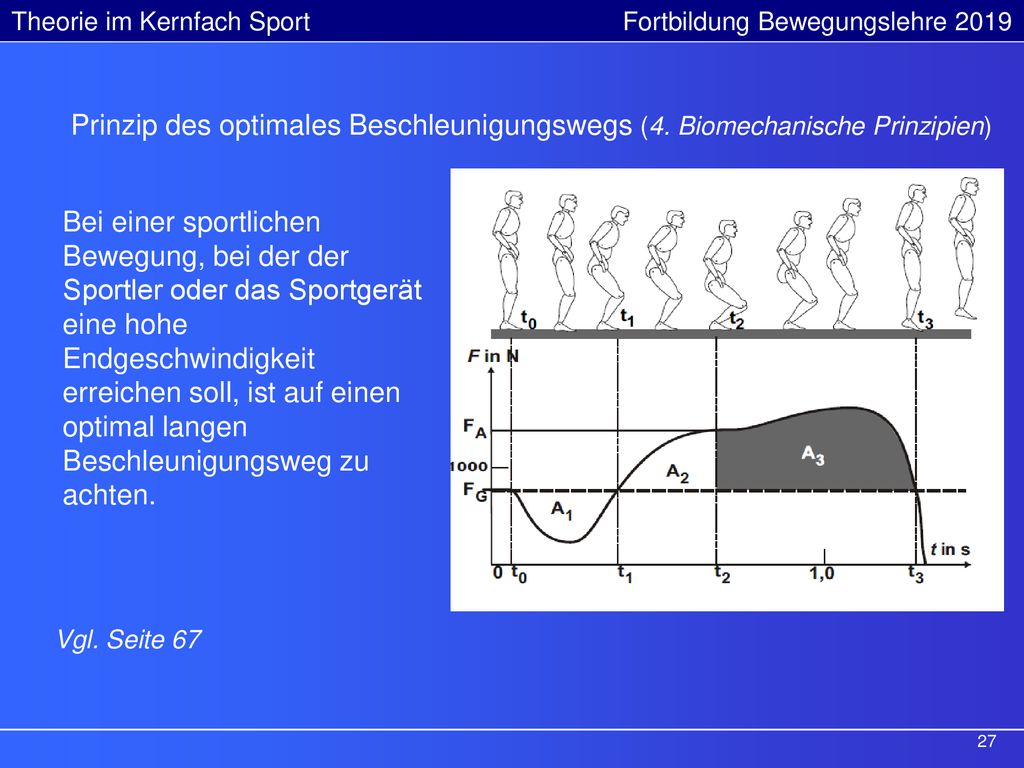 Theorie im Kernfach Sport

Fortbildung Bewegungslehre 2019

Prinzip des optimales Beschleunigungswegs (4. Biomechanische Prinzipien)

Bei einer sportlichen Bewegung, bei der der Sportler oder das Sportgerät eine hohe Endgeschwindigkeit erreichen soll, ist auf einen optimal langen Beschleunigungsweg zu achten.

$t_0$ $t_1$ $t_2$ $t_3$

F in N

$F_A$

1000

$F_G$

$A_1$

$A_2$

$A_3$

t in s

0 $t_0$ $t_1$ $t_2$ 1,0 $t_3$

Vgl. Seite 67

27